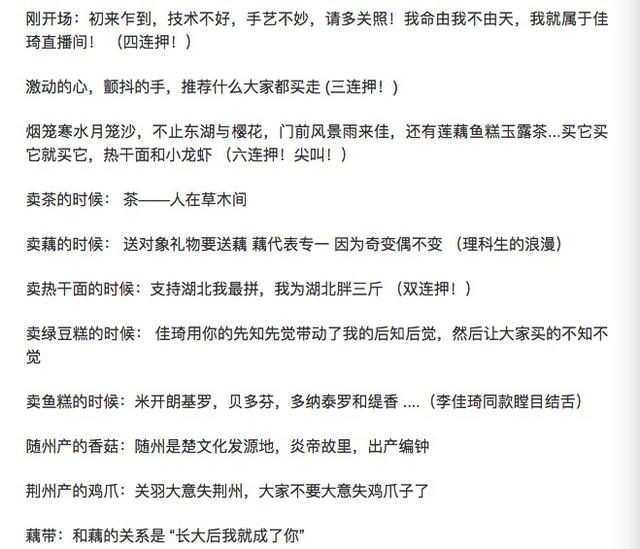 刚开场：初来乍到，技术不好，手艺不妙，请多关照！我命由我不由天，我就属于佳琦直播间！ （四连押！）

激动的心，颤抖的手，推荐什么大家都买走 (三连押！)

烟笼寒水月笼沙，不止东湖与樱花，门前风景雨来佳，还有莲藕鱼糕玉露茶...买它买它就买它，热干面和小龙虾 （六连押！尖叫！）

卖茶的时候： 茶——人在草木间

卖藕的时候： 送对象礼物要送藕 藕代表专一 因为奇变偶不变 （理科生的浪漫）

卖热干面的时候：支持湖北我最拼，我为湖北胖三斤 （双连押！）

卖绿豆糕的时候： 佳琦用你的先知先觉带动了我的后知后觉，然后让大家买的不知不觉

卖鱼糕的时候：米开朗基罗，贝多芬，多纳泰罗和缇香 ....（李佳琦同款瞠目结舌）

随州产的香菇：随州是楚文化发源地，炎帝故里，出产编钟

荆州产的鸡爪：关羽大意失荆州，大家不要大意失鸡爪子了

藕带：和藕的关系是 “长大后我就成了你”